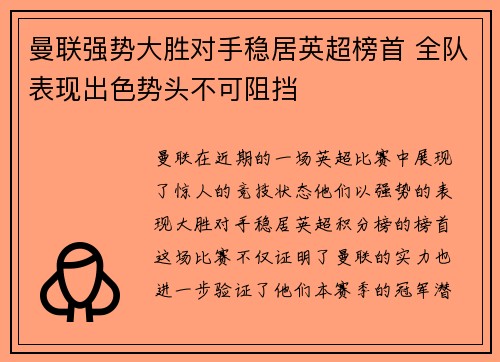 曼联强势大胜对手稳居英超榜首 全队表现出色势头不可阻挡

曼联在近期的一场英超比赛中展现了惊人的竞技状态他们以强势的表现大胜对手稳居英超积分榜的榜首这场比赛不仅证明了曼联的实力也进一步验证了他们本赛季的冠军潜